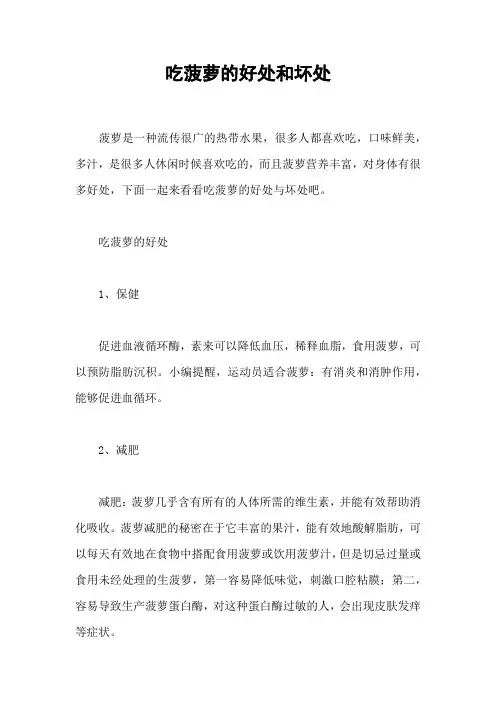 吃菠萝的好处和坏处

菠萝是一种流传很广的热带水果，很多人都喜欢吃，口味鲜美，多汁，是很多人休闲时候喜欢吃的，而且菠萝营养丰富，对身体有很多好处，下面一起来看看吃菠萝的好处与坏处吧。

吃菠萝的好处

1、保健

促进血液循环酶，素来可以降低血压，稀释血脂，食用菠萝，可以预防脂肪沉积。小编提醒，运动员适合菠萝：有消炎和消肿作用，能够促进血循环。

2、减肥

减肥：菠萝几乎含有所有的人体所需的维生素，并能有效帮助消化吸收。菠萝减肥的秘密在于它丰富的果汁，能有效地酸解脂肪，可以每天有效地在食物中搭配食用菠萝或饮用菠萝汁，但是切忌过量或食用未经处理的生菠萝，第一容易降低味觉，刺激口腔粘膜；第二，容易导致生产菠萝蛋白酶，对这种蛋白酶过敏的人，会出现皮肤发痒等症状。